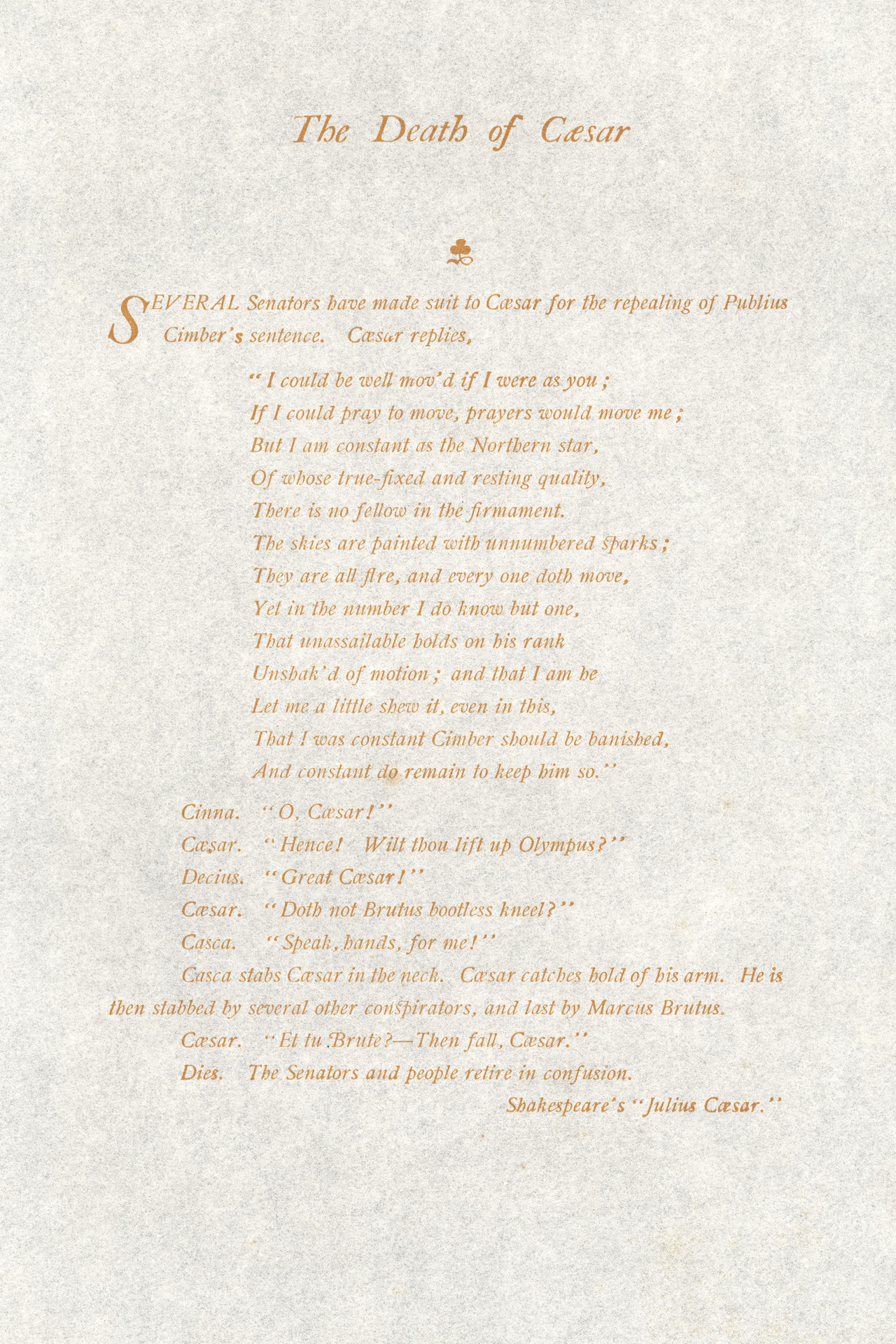 The Death of Cæsar

SEVERAL Senators have made suit to Cæsar for the repealing of Publius Cimber's sentence. Cæsar replies,

"I could be well mov'd if I were as you;
If I could pray to move, prayers would move me;
But I am constant as the Northern star,
Of whose true-fixed and resting quality,
There is no fellow in the firmament.
The skies are painted with unnumbered sparks;
They are all fire, and every one doth move,
Yet in the number I do know but one,
That unassailable holds on his rank
Unshak'd of motion; and that I am he
Let me a little shew it, even in this,
That I was constant Cimber should be banished,
And constant do remain to keep him so."

Cinna. "O, Cæsar!"
Cæsar. "Hence! Wilt thou lift up Olympus?"
Decius. "Great Cæsar!"
Cæsar. "Doth not Brutus bootless kneel?"
Casca. "Speak, hands, for me!"
Casca stabs Cæsar in the neck. Cæsar catches hold of his arm. He is then stabbed by several other conspirators, and last by Marcus Brutus.
Cæsar. "Et tu Brute?—Then fall, Cæsar."
Dies. The Senators and people retire in confusion.

Shakespeare's "Julius Cæsar."